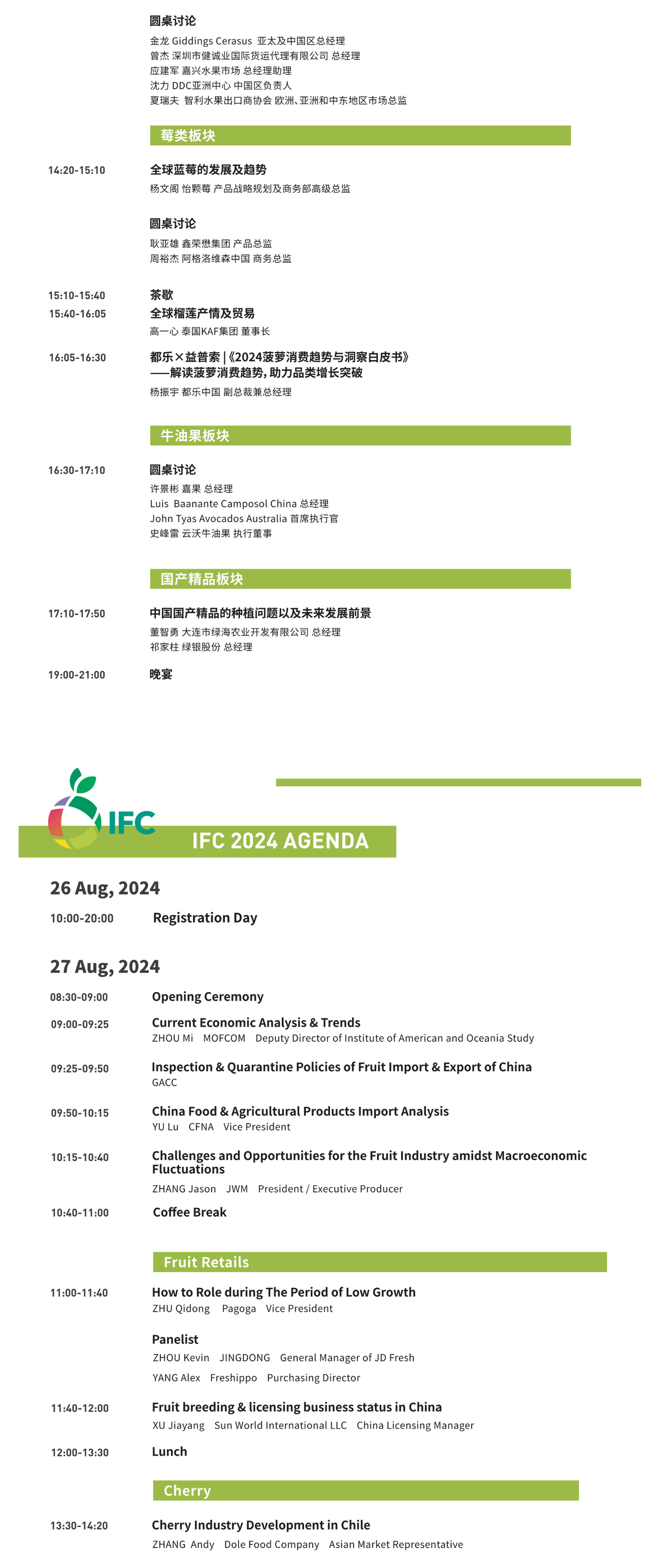 圆桌讨论
金龙 Giddings Cerasus 亚太及中国区总经理
曾杰 深圳市健诚业国际货运代理有限公司 总经理
应建军 嘉兴水果市场 总经理助理
沈力 DDC亚洲中心 中国区负责人
夏瑞夫 智利水果出口商协会 欧洲、亚洲和中东地区市场总监

莓类板块

14:20-15:10 全球蓝莓的发展及趋势
杨文阁 怡颗莓 产品战略规划及商务部高级总监

圆桌讨论
耿亚雄 鑫荣懋集团 产品总监
周裕杰 阿格洛维森中国 商务总监

15:10-15:40 茶歇
15:40-16:05 全球榴莲产情及贸易
高一心 泰国KAF集团 董事长

16:05-16:30 都乐×益普索 |《2024菠萝消费趋势与洞察白皮书》——解读菠萝消费趋势，助力品类增长突破
杨振宇 都乐中国 副总裁兼总经理

牛油果板块

16:30-17:10 圆桌讨论
许景彬 嘉果 总经理
Luis Baanante Camposol China 总经理
John Tyas Avocados Australia 首席执行官
史峰雷 云沃牛油果 执行董事

国产精品板块

17:10-17:50 中国国产精品的种植问题以及未来发展前景
董智勇 大连市绿海农业开发有限公司 总经理
祁家柱 绿银股份 总经理

19:00-21:00 晚宴

IFC

IFC 2024 AGENDA

26 Aug, 2024
10:00-20:00 Registration Day

27 Aug, 2024
08:30-09:00 Opening Ceremony

09:00-09:25 Current Economic Analysis & Trends
ZHOU Mi MOFCOM Deputy Director of Institute of American and Oceania Study

09:25-09:50 Inspection & Quarantine Policies of Fruit Import & Export of China
GACC

09:50-10:15 China Food & Agricultural Products Import Analysis
YU Lu CFNA Vice President

10:15-10:40 Challenges and Opportunities for the Fruit Industry amidst Macroeconomic Fluctuations
ZHANG Jason JWM President / Executive Producer

10:40-11:00 Coffee Break

Fruit Retails

11:00-11:40 How to Role during The Period of Low Growth
ZHU Qidong Pagoga Vice President

Panelist
ZHOU Kevin JINGDONG General Manager of JD Fresh
YANG Alex Freshippo Purchasing Director

11:40-12:00 Fruit breeding & licensing business status in China
XU Jiayang Sun World International LLC China Licensing Manager

12:00-13:30 Lunch

Cherry

13:30-14:20 Cherry Industry Development in Chile
ZHANG Andy Dole Food Company Asian Market Representative